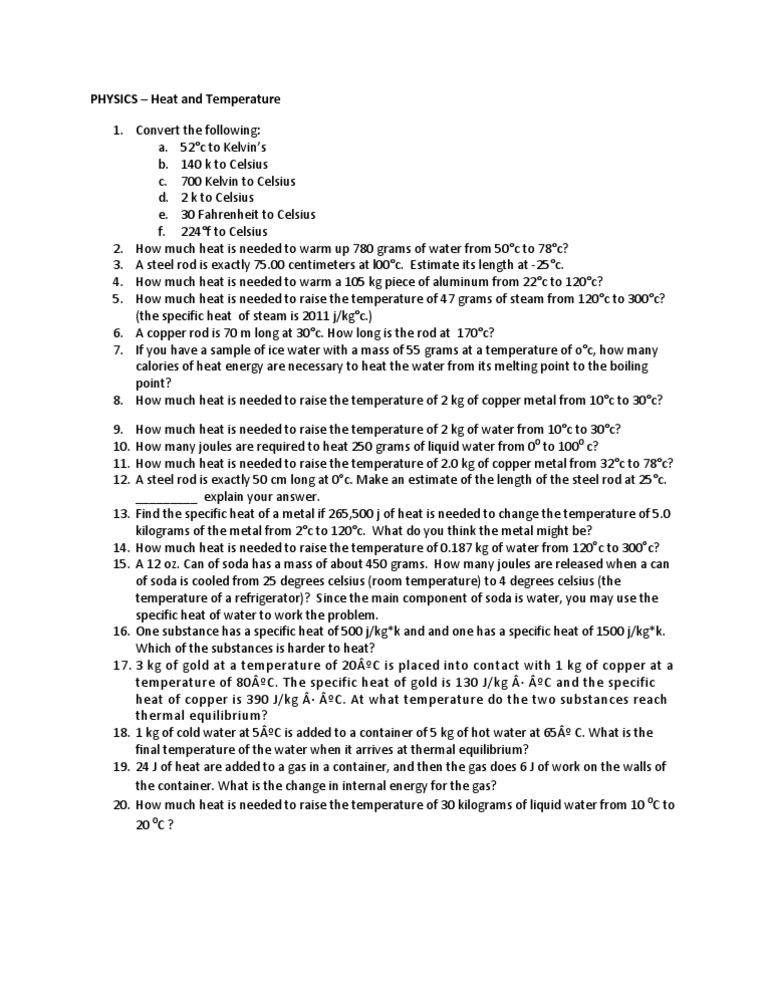 PHYSICS – Heat and Temperature

1. Convert the following:
a. 52°c to Kelvin's
b. 140 k to Celsius
c. 700 Kelvin to Celsius
d. 2 k to Celsius
e. 30 Fahrenheit to Celsius
f. 224°f to Celsius
2. How much heat is needed to warm up 780 grams of water from 50°c to 78°c?
3. A steel rod is exactly 75.00 centimeters at l00°c. Estimate its length at -25°c.
4. How much heat is needed to warm a 105 kg piece of aluminum from 22°c to 120°c?
5. How much heat is needed to raise the temperature of 47 grams of steam from 120°c to 300°c? (the specific heat of steam is 2011 j/kg°c.)
6. A copper rod is 70 m long at 30°c. How long is the rod at 170°c?
7. If you have a sample of ice water with a mass of 55 grams at a temperature of o°c, how many calories of heat energy are necessary to heat the water from its melting point to the boiling point?
8. How much heat is needed to raise the temperature of 2 kg of copper metal from 10°c to 30°c?
9. How much heat is needed to raise the temperature of 2 kg of water from 10°c to 30°c?
10. How many joules are required to heat 250 grams of liquid water from $0^0$ to $100^0$ c?
11. How much heat is needed to raise the temperature of 2.0 kg of copper metal from 32°c to 78°c?
12. A steel rod is exactly 50 cm long at 0°c. Make an estimate of the length of the steel rod at 25°c. _________ explain your answer.
13. Find the specific heat of a metal if 265,500 j of heat is needed to change the temperature of 5.0 kilograms of the metal from 2°c to 120°c. What do you think the metal might be?
14. How much heat is needed to raise the temperature of 0.187 kg of water from 120°c to 300°c?
15. A 12 oz. Can of soda has a mass of about 450 grams. How many joules are released when a can of soda is cooled from 25 degrees celsius (room temperature) to 4 degrees celsius (the temperature of a refrigerator)? Since the main component of soda is water, you may use the specific heat of water to work the problem.
16. One substance has a specific heat of 500 j/kg*k and and one has a specific heat of 1500 j/kg*k. Which of the substances is harder to heat?
17. 3 kg of gold at a temperature of 20ÂºC is placed into contact with 1 kg of copper at a temperature of 80ÂºC. The specific heat of gold is 130 J/kg Â· ÂºC and the specific heat of copper is 390 J/kg Â· ÂºC. At what temperature do the two substances reach thermal equilibrium?
18. 1 kg of cold water at 5ÂºC is added to a container of 5 kg of hot water at 65Âº C. What is the final temperature of the water when it arrives at thermal equilibrium?
19. 24 J of heat are added to a gas in a container, and then the gas does 6 J of work on the walls of the container. What is the change in internal energy for the gas?
20. How much heat is needed to raise the temperature of 30 kilograms of liquid water from 10 $^0$C to 20 $^0$C ?